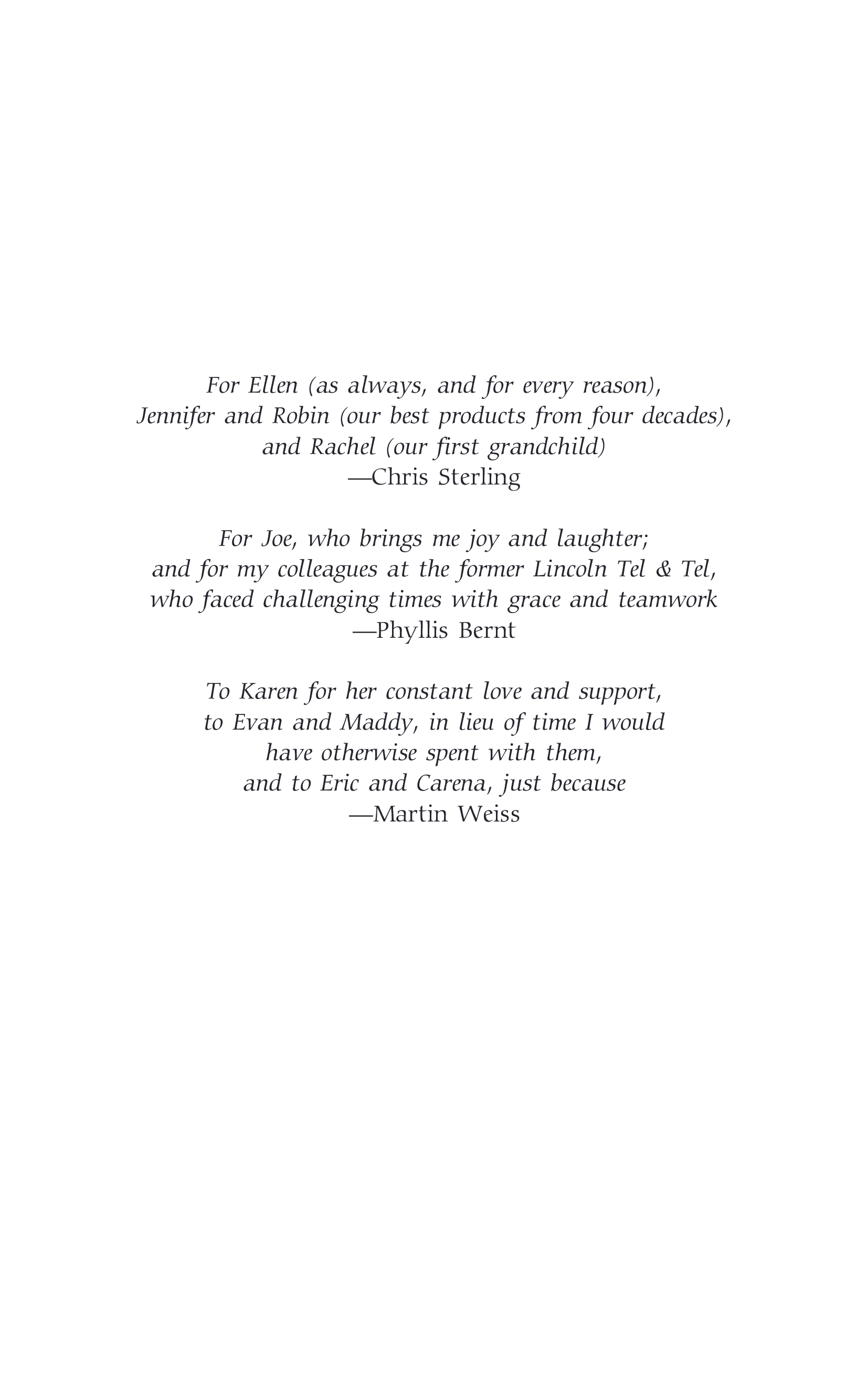 For Ellen (as always, and for every reason),
Jennifer and Robin (our best products from four decades),
and Rachel (our first grandchild)
—Chris Sterling

For Joe, who brings me joy and laughter;
and for my colleagues at the former Lincoln Tel & Tel,
who faced challenging times with grace and teamwork
—Phyllis Bernt

To Karen for her constant love and support,
to Evan and Maddy, in lieu of time I would
have otherwise spent with them,
and to Eric and Carena, just because
—Martin Weiss